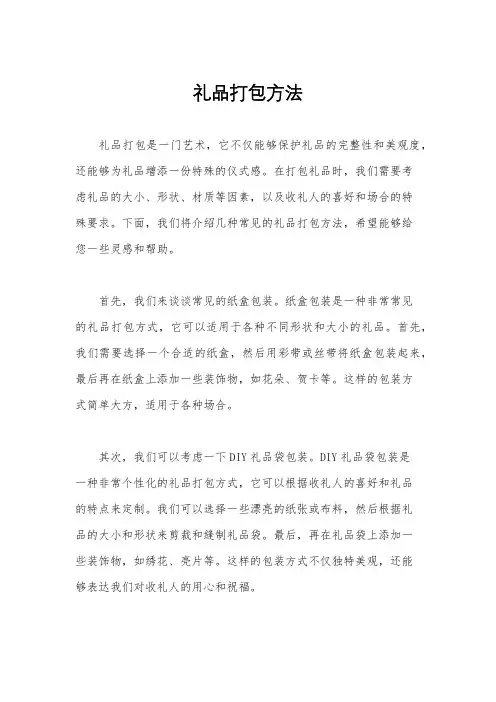 礼品打包方法

礼品打包是一门艺术，它不仅能够保护礼品的完整性和美观度，还能够为礼品增添一份特殊的仪式感。在打包礼品时，我们需要考虑礼品的大小、形状、材质等因素，以及收礼人的喜好和场合的特殊要求。下面，我们将介绍几种常见的礼品打包方法，希望能够给您一些灵感和帮助。

首先，我们来谈谈常见的纸盒包装。纸盒包装是一种非常常见的礼品打包方式，它可以适用于各种不同形状和大小的礼品。首先，我们需要选择一个合适的纸盒，然后用彩带或丝带将纸盒包装起来，最后再在纸盒上添加一些装饰物，如花朵、贺卡等。这样的包装方式简单大方，适用于各种场合。

其次，我们可以考虑一下DIY礼品袋包装。DIY礼品袋包装是一种非常个性化的礼品打包方式，它可以根据收礼人的喜好和礼品的特点来定制。我们可以选择一些漂亮的纸张或布料，然后根据礼品的大小和形状来剪裁和缝制礼品袋。最后，再在礼品袋上添加一些装饰物，如绣花、亮片等。这样的包装方式不仅独特美观，还能够表达我们对收礼人的用心和祝福。